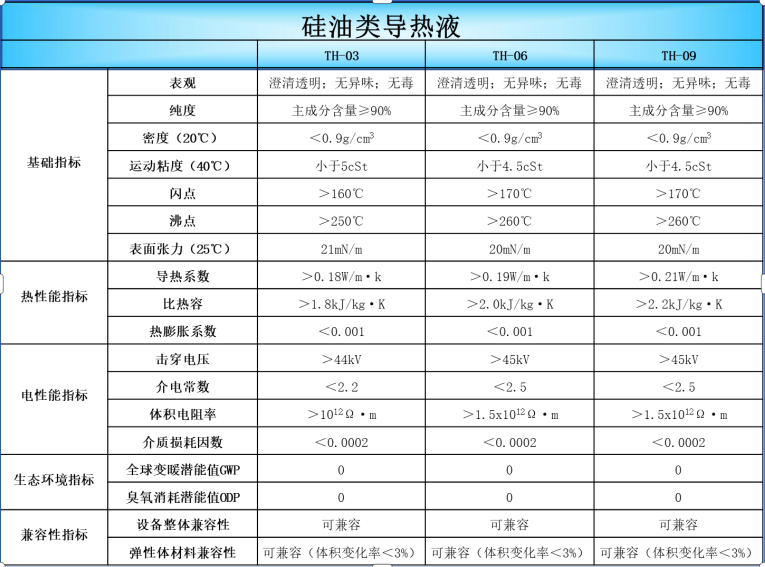 硅油类导热液

| | | TH-03 | TH-06 | TH-09 |
|---|---|---|---|---|
| 基础指标 | 表观 | 澄清透明；无异味；无毒 | 澄清透明；无异味；无毒 | 澄清透明；无异味；无毒 |
| | 纯度 | 主成分含量≥90% | 主成分含量≥90% | 主成分含量≥90% |
| | 密度（20℃） | ＜0.9g/cm$^3$ | ＜0.9g/cm$^3$ | ＜0.9g/cm$^3$ |
| | 运动粘度（40℃） | 小于5cSt | 小于4.5cSt | 小于4.5cSt |
| | 闪点 | ＞160℃ | ＞170℃ | ＞170℃ |
| | 沸点 | ＞250℃ | ＞260℃ | ＞260℃ |
| | 表面张力（25℃） | 21mN/m | 20mN/m | 20mN/m |
| 热性能指标 | 导热系数 | ＞0.18W/m·k | ＞0.19W/m·k | ＞0.21W/m·k |
| | 比热容 | ＞1.8kJ/kg·K | ＞2.0kJ/kg·K | ＞2.2kJ/kg·K |
| | 热膨胀系数 | ＜0.001 | ＜0.001 | ＜0.001 |
| 电性能指标 | 击穿电压 | ＞44kV | ＞45kV | ＞45kV |
| | 介电常数 | ＜2.2 | ＜2.5 | ＜2.5 |
| | 体积电阻率 | ＞$10^{12}$Ω·m | ＞1.5x$10^{12}$Ω·m | ＞1.5x$10^{12}$Ω·m |
| | 介质损耗因数 | ＜0.0002 | ＜0.0002 | ＜0.0002 |
| 生态环境指标 | 全球变暖潜能值GWP | 0 | 0 | 0 |
| | 臭氧消耗潜能值ODP | 0 | 0 | 0 |
| 兼容性指标 | 设备整体兼容性 | 可兼容 | 可兼容 | 可兼容 |
| | 弹性体材料兼容性 | 可兼容（体积变化率＜3%） | 可兼容（体积变化率＜3%） | 可兼容（体积变化率＜3%） |